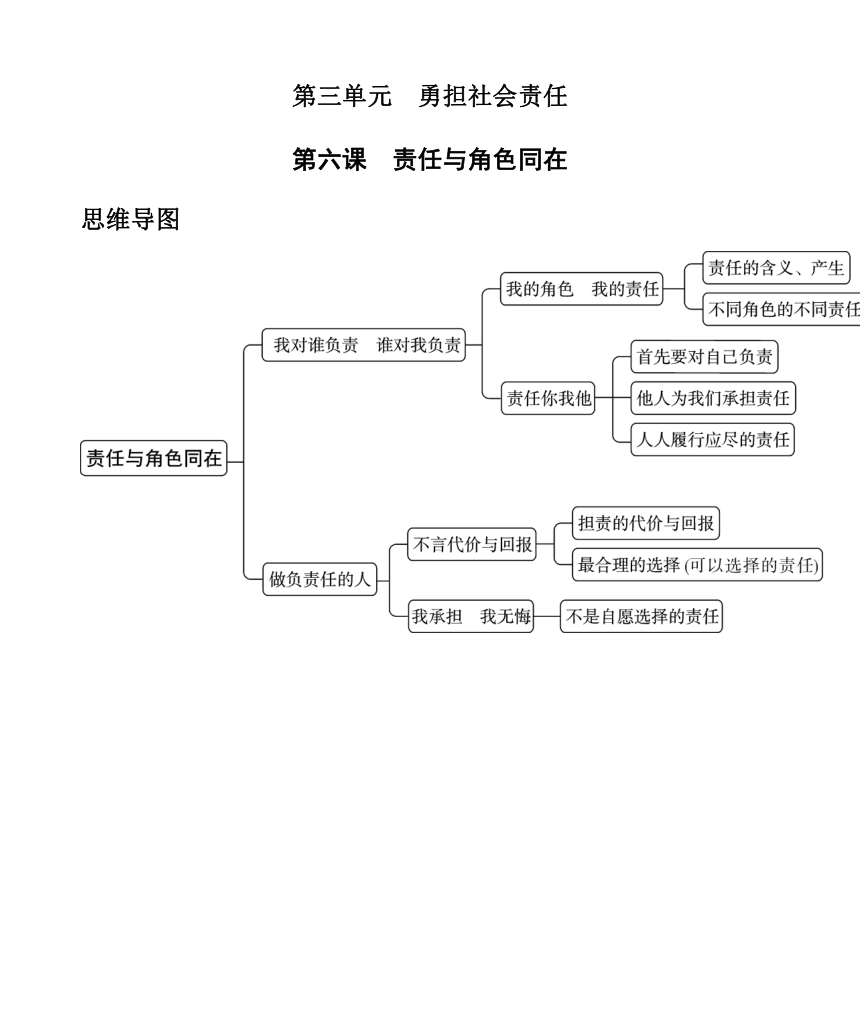 第三单元　勇担社会责任

第六课　责任与角色同在

思维导图

责任与角色同在

我对谁负责　谁对我负责

我的角色　我的责任

责任的含义、产生

不同角色的不同责任

责任你我他

首先要对自己负责

他人为我们承担责任

人人履行应尽的责任

做负责任的人

不言代价与回报

担责的代价与回报

最合理的选择 (可以选择的责任)

我承担　我无悔

不是自愿选择的责任